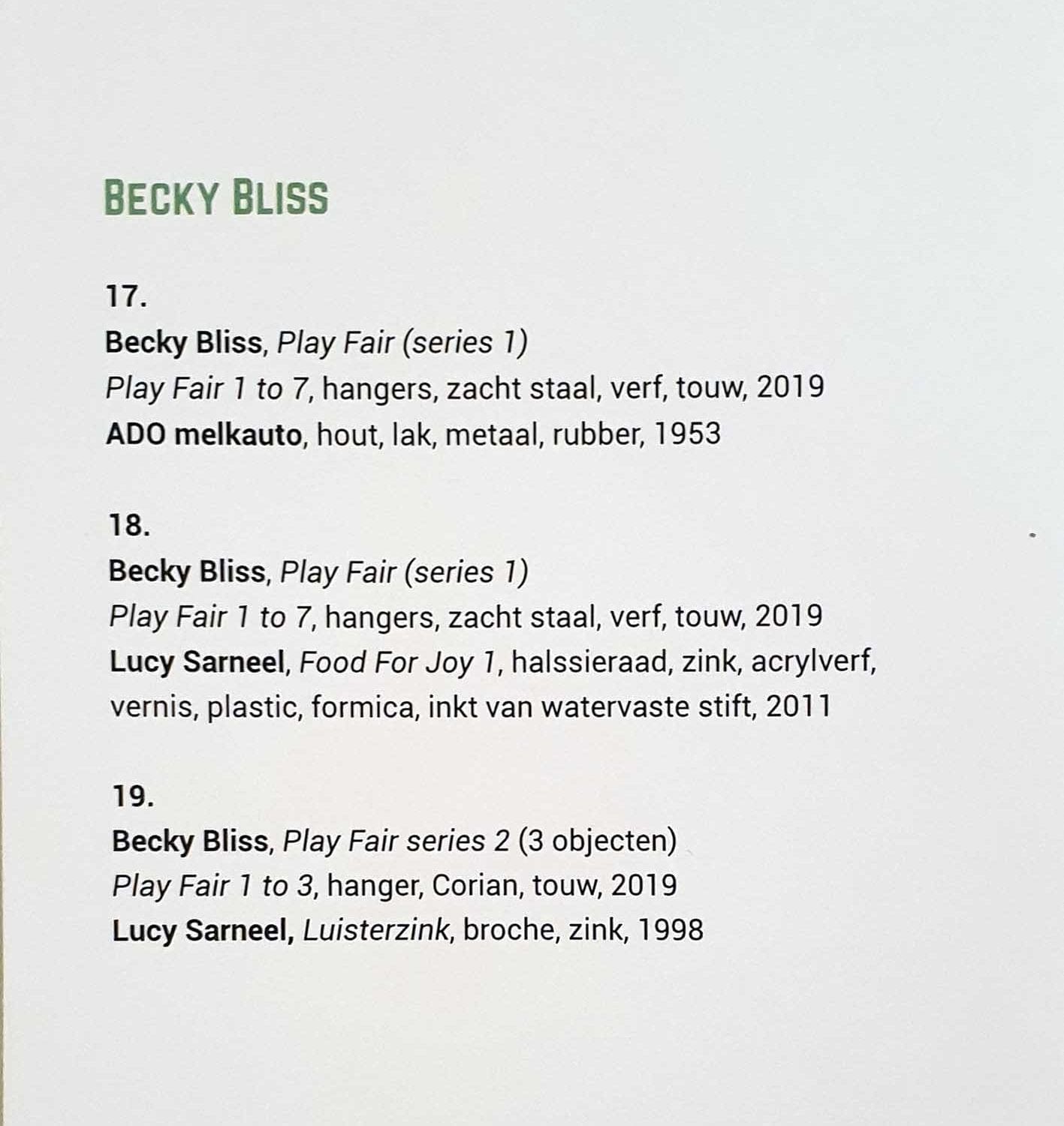 BECKY BLISS

17.
Becky Bliss, Play Fair (series 1)
Play Fair 1 to 7, hangers, zacht staal, verf, touw, 2019
ADO melkauto, hout, lak, metaal, rubber, 1953

18.
Becky Bliss, Play Fair (series 1)
Play Fair 1 to 7, hangers, zacht staal, verf, touw, 2019
Lucy Sarneel, Food For Joy 1, halssieraad, zink, acrylverf, vernis, plastic, formica, inkt van watervaste stift, 2011

19.
Becky Bliss, Play Fair series 2 (3 objecten)
Play Fair 1 to 3, hanger, Corian, touw, 2019
Lucy Sarneel, Luisterzink, broche, zink, 1998